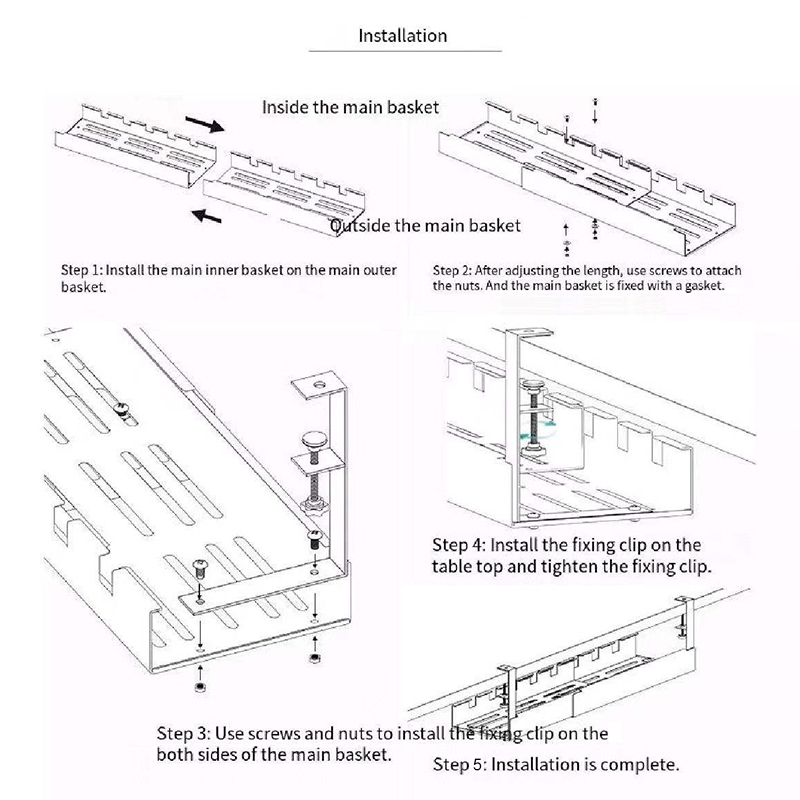 Installation

Inside the main basket

Outside the main basket

Step 1: Install the main inner basket on the main outer basket.

Step 2: After adjusting the length, use screws to attach the nuts. And the main basket is fixed with a gasket.

Step 4: Install the fixing clip on the table top and tighten the fixing clip.

Step 3: Use screws and nuts to install the fixing clip on the both sides of the main basket.

Step 5: Installation is complete.